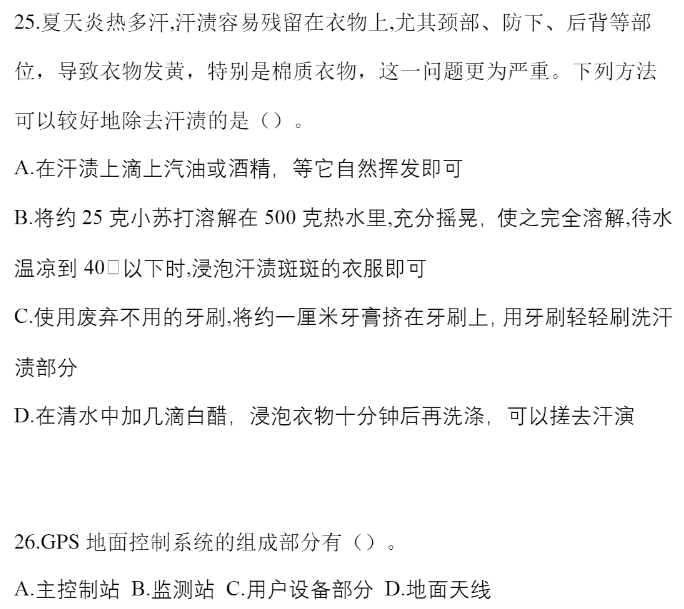 25.夏天炎热多汗,汗渍容易残留在衣物上,尤其颈部、防下、后背等部位，导致衣物发黄，特别是棉质衣物，这一问题更为严重。下列方法可以较好地除去汗渍的是（）。

A.在汗渍上滴上汽油或酒精，等它自然挥发即可

B.将约 25 克小苏打溶解在 500 克热水里,充分摇晃，使之完全溶解,待水温凉到 40□以下时,浸泡汗渍斑斑的衣服即可

C.使用废弃不用的牙刷,将约一厘米牙膏挤在牙刷上, 用牙刷轻轻刷洗汗渍部分

D.在清水中加几滴白醋，浸泡衣物十分钟后再洗涤，可以搓去汗演

26.GPS 地面控制系统的组成部分有（）。

A.主控制站 B.监测站 C.用户设备部分 D.地面天线